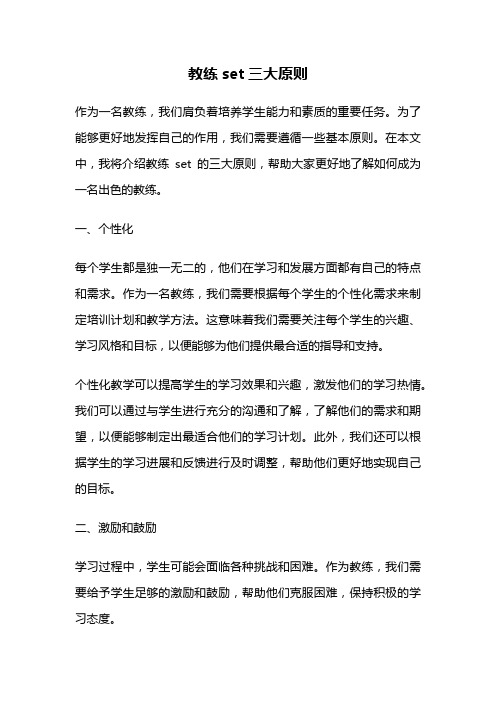 教练 set 三大原则

作为一名教练，我们肩负着培养学生能力和素质的重要任务。为了能够更好地发挥自己的作用，我们需要遵循一些基本原则。在本文中，我将介绍教练 set 的三大原则，帮助大家更好地了解如何成为一名出色的教练。

一、个性化

每个学生都是独一无二的，他们在学习和发展方面都有自己的特点和需求。作为一名教练，我们需要根据每个学生的个性化需求来制定培训计划和教学方法。这意味着我们需要关注每个学生的兴趣、学习风格和目标，以便能够为他们提供最合适的指导和支持。

个性化教学可以提高学生的学习效果和兴趣，激发他们的学习热情。我们可以通过与学生进行充分的沟通和了解，了解他们的需求和期望，以便能够制定出最适合他们的学习计划。此外，我们还可以根据学生的学习进展和反馈进行及时调整，帮助他们更好地实现自己的目标。

二、激励和鼓励

学习过程中，学生可能会面临各种挑战和困难。作为教练，我们需要给予学生足够的激励和鼓励，帮助他们克服困难，保持积极的学习态度。